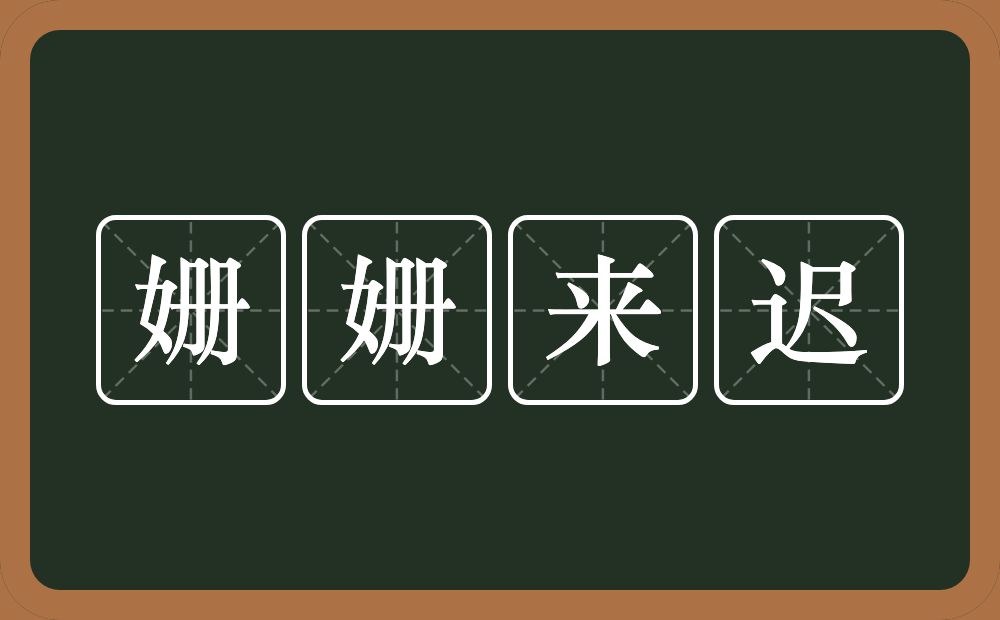 姗姗来迟